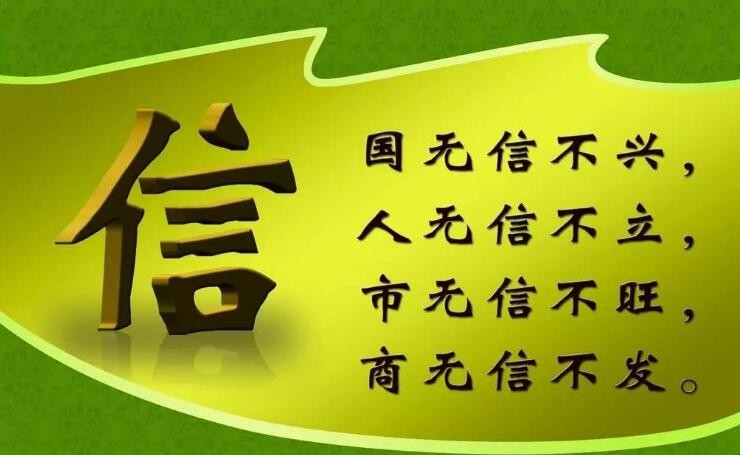 信

国无信不兴，
人无信不立，
市无信不旺，
商无信不发。